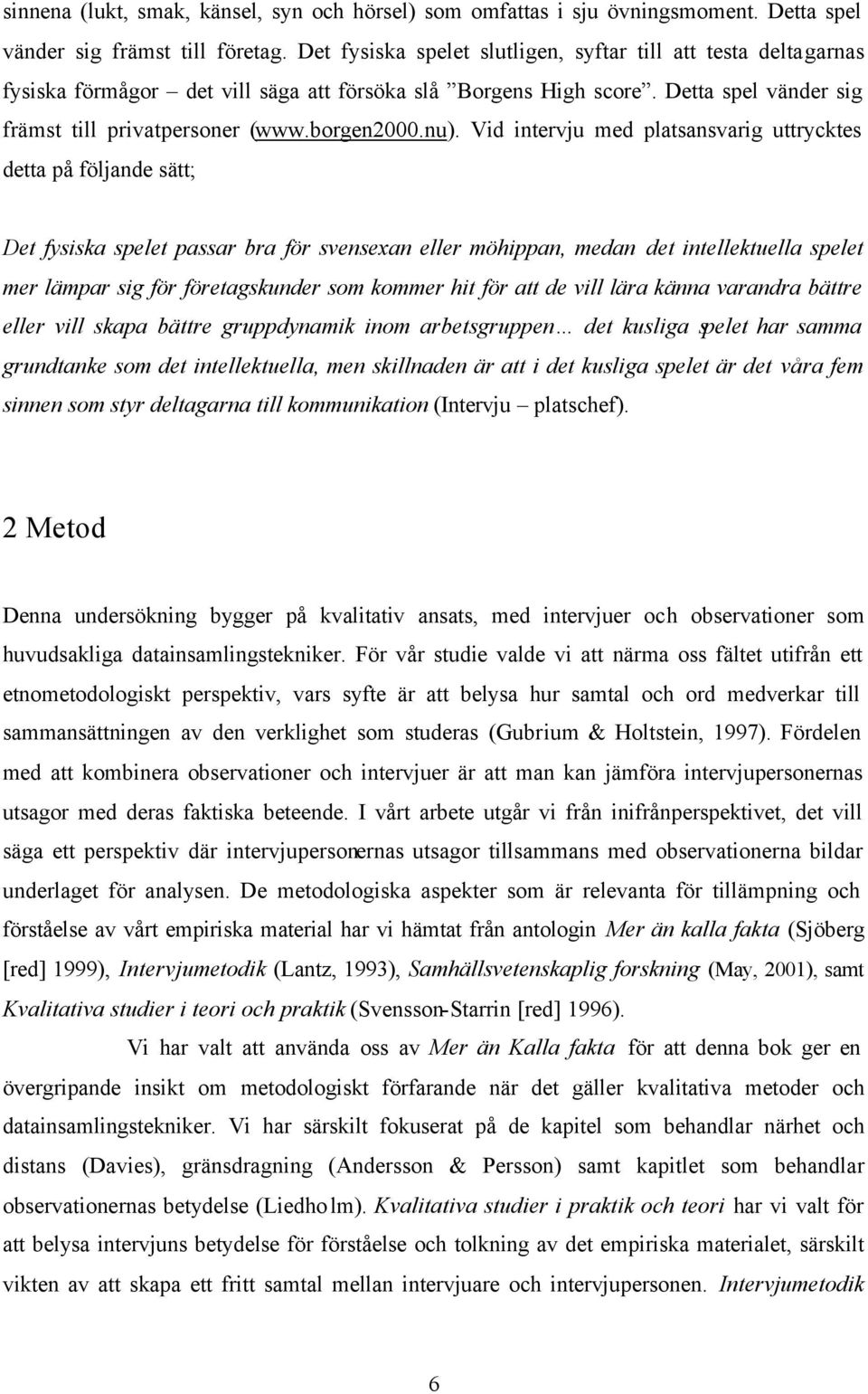 sinnena (lukt, smak, känsel, syn och hörsel) som omfattas i sju övningsmoment. Detta spel vänder sig främst till företag. Det fysiska spelet slutligen, syftar till att testa deltagarnas fysiska förmågor – det vill säga att försöka slå ”Borgens High score”. Detta spel vänder sig främst till privatpersoner (www.borgen2000.nu). Vid intervju med platsansvarig uttrycktes detta på följande sätt;

Det fysiska spelet passar bra för svensexan eller möhippan, medan det intellektuella spelet mer lämpar sig för företagskunder som kommer hit för att de vill lära känna varandra bättre eller vill skapa bättre gruppdynamik inom arbetsgruppen… det kusliga spelet har samma grundtanke som det intellektuella, men skillnaden är att i det kusliga spelet är det våra fem sinnen som styr deltagarna till kommunikation (Intervju – platschef).

2 Metod

Denna undersökning bygger på kvalitativ ansats, med intervjuer och observationer som huvudsakliga datainsamlingstekniker. För vår studie valde vi att närma oss fältet utifrån ett etnometodologiskt perspektiv, vars syfte är att belysa hur samtal och ord medverkar till sammansättningen av den verklighet som studeras (Gubrium & Holtstein, 1997). Fördelen med att kombinera observationer och intervjuer är att man kan jämföra intervjupersonernas utsagor med deras faktiska beteende. I vårt arbete utgår vi från inifrånperspektivet, det vill säga ett perspektiv där intervjupersonernas utsagor tillsammans med observationerna bildar underlaget för analysen. De metodologiska aspekter som är relevanta för tillämpning och förståelse av vårt empiriska material har vi hämtat från antologin Mer än kalla fakta (Sjöberg [red] 1999), Intervjumetodik (Lantz, 1993), Samhällsvetenskaplig forskning (May, 2001), samt Kvalitativa studier i teori och praktik (Svensson-Starrin [red] 1996).

Vi har valt att använda oss av Mer än Kalla fakta för att denna bok ger en övergripande insikt om metodologiskt förfarande när det gäller kvalitativa metoder och datainsamlingstekniker. Vi har särskilt fokuserat på de kapitel som behandlar närhet och distans (Davies), gränsdragning (Andersson & Persson) samt kapitlet som behandlar observationernas betydelse (Liedholm). Kvalitativa studier i praktik och teori har vi valt för att belysa intervjuns betydelse för förståelse och tolkning av det empiriska materialet, särskilt vikten av att skapa ett fritt samtal mellan intervjuare och intervjupersonen. Intervjumetodik

6